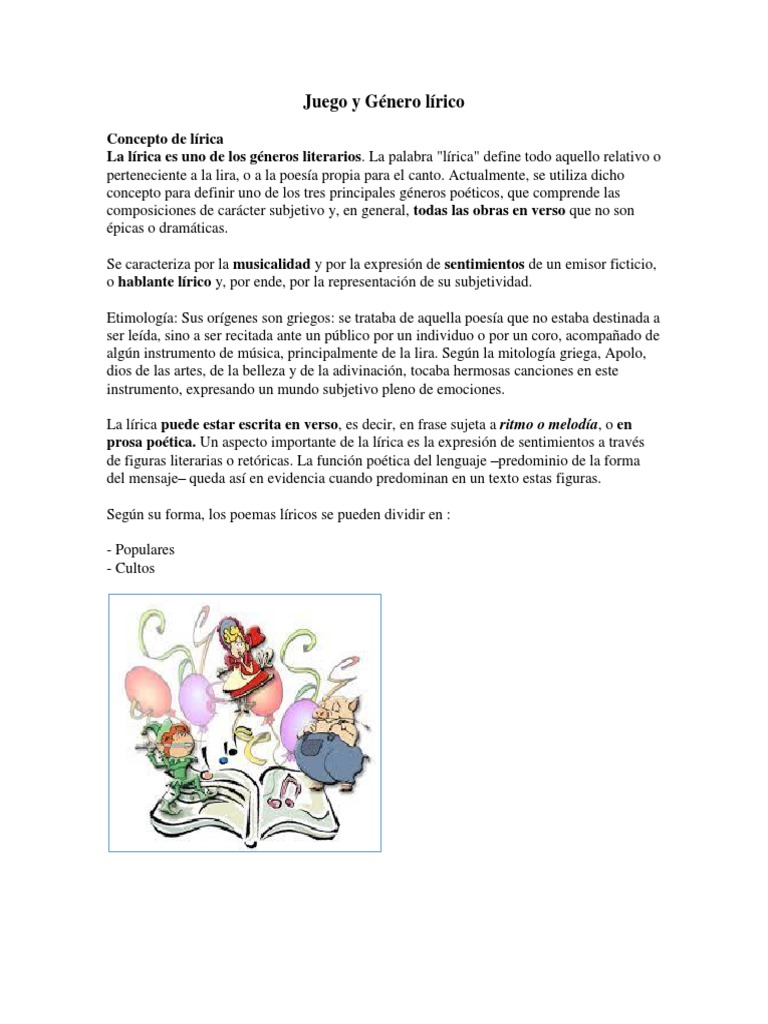 Juego y Género lírico

Concepto de lírica
La lírica es uno de los géneros literarios. La palabra "lírica" define todo aquello relativo o perteneciente a la lira, o a la poesía propia para el canto. Actualmente, se utiliza dicho concepto para definir uno de los tres principales géneros poéticos, que comprende las composiciones de carácter subjetivo y, en general, todas las obras en verso que no son épicas o dramáticas.

Se caracteriza por la musicalidad y por la expresión de sentimientos de un emisor ficticio, o hablante lírico y, por ende, por la representación de su subjetividad.

Etimología: Sus orígenes son griegos: se trataba de aquella poesía que no estaba destinada a ser leída, sino a ser recitada ante un público por un individuo o por un coro, acompañado de algún instrumento de música, principalmente de la lira. Según la mitología griega, Apolo, dios de las artes, de la belleza y de la adivinación, tocaba hermosas canciones en este instrumento, expresando un mundo subjetivo pleno de emociones.

La lírica puede estar escrita en verso, es decir, en frase sujeta a ritmo o melodía, o en prosa poética. Un aspecto importante de la lírica es la expresión de sentimientos a través de figuras literarias o retóricas. La función poética del lenguaje –predominio de la forma del mensaje– queda así en evidencia cuando predominan en un texto estas figuras.

Según su forma, los poemas líricos se pueden dividir en :

- Populares
- Cultos